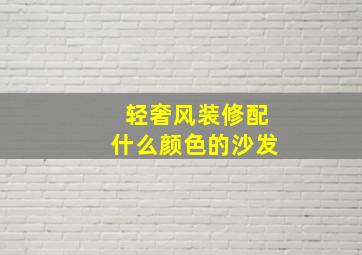 轻奢风装修配
什么颜色的沙发